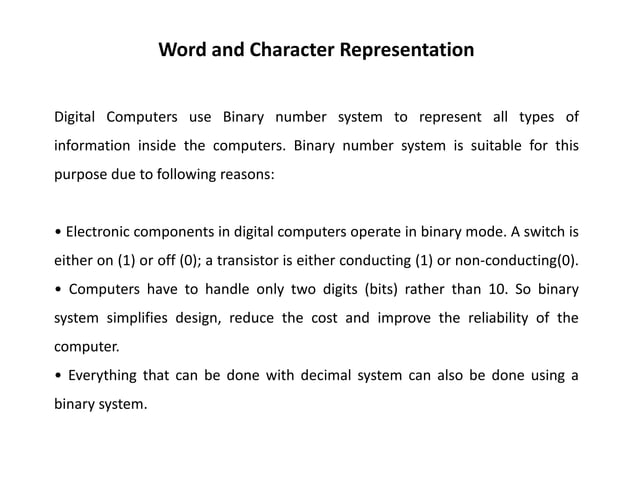 Word and Character Representation

Digital Computers use Binary number system to represent all types of information inside the computers. Binary number system is suitable for this purpose due to following reasons:

• Electronic components in digital computers operate in binary mode. A switch is either on (1) or off (0); a transistor is either conducting (1) or non-conducting(0).
• Computers have to handle only two digits (bits) rather than 10. So binary system simplifies design, reduce the cost and improve the reliability of the computer.
• Everything that can be done with decimal system can also be done using a binary system.